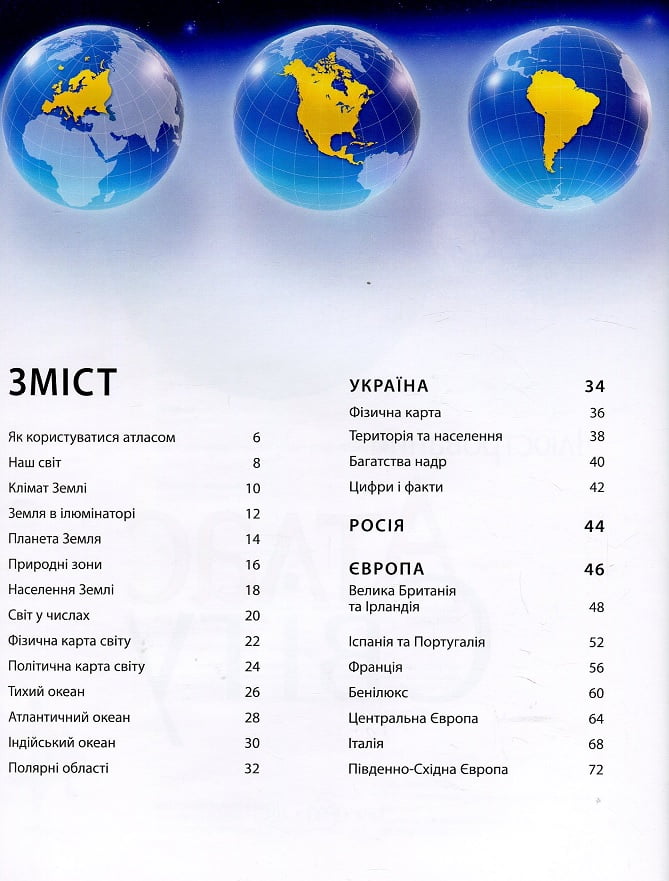 ЗМІСТ

Як користуватися атласом 6
Наш світ 8
Клімат Землі 10
Земля в ілюмінаторі 12
Планета Земля 14
Природні зони 16
Населення Землі 18
Світ у числах 20
Фізична карта світу 22
Політична карта світу 24
Тихий океан 26
Атлантичний океан 28
Індійський океан 30
Полярні області 32

УКРАЇНА 34
Фізична карта 36
Територія та населення 38
Багатства надр 40
Цифри і факти 42

РОСІЯ 44

ЄВРОПА 46
Велика Британія та Ірландія 48
Іспанія та Португалія 52
Франція 56
Бенілюкс 60
Центральна Європа 64
Італія 68
Південно-Східна Європа 72